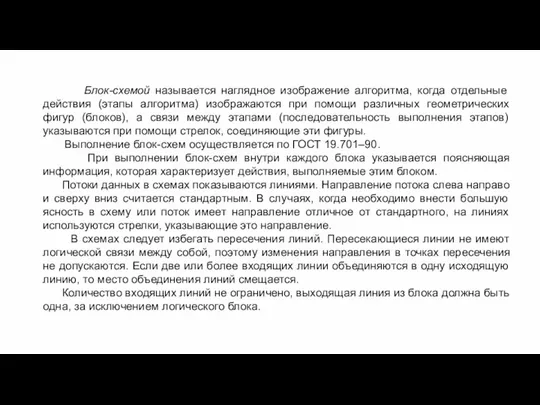 Блок-схемой называется наглядное изображение алгоритма, когда отдельные действия (этапы алгоритма) изображаются при помощи различных геометрических фигур (блоков), а связи между этапами (последовательность выполнения этапов) указываются при помощи стрелок, соединяющие эти фигуры.

Выполнение блок-схем осуществляется по ГОСТ 19.701–90.

При выполнении блок-схем внутри каждого блока указывается поясняющая информация, которая характеризует действия, выполняемые этим блоком.

Потоки данных в схемах показываются линиями. Направление потока слева направо и сверху вниз считается стандартным. В случаях, когда необходимо внести большую ясность в схему или поток имеет направление отличное от стандартного, на линиях используются стрелки, указывающие это направление.

В схемах следует избегать пересечения линий. Пересекающиеся линии не имеют логической связи между собой, поэтому изменения направления в точках пересечения не допускаются. Если две или более входящих линии объединяются в одну исходящую линию, то место объединения линий смещается.

Количество входящих линий не ограничено, выходящая линия из блока должна быть одна, за исключением логического блока.